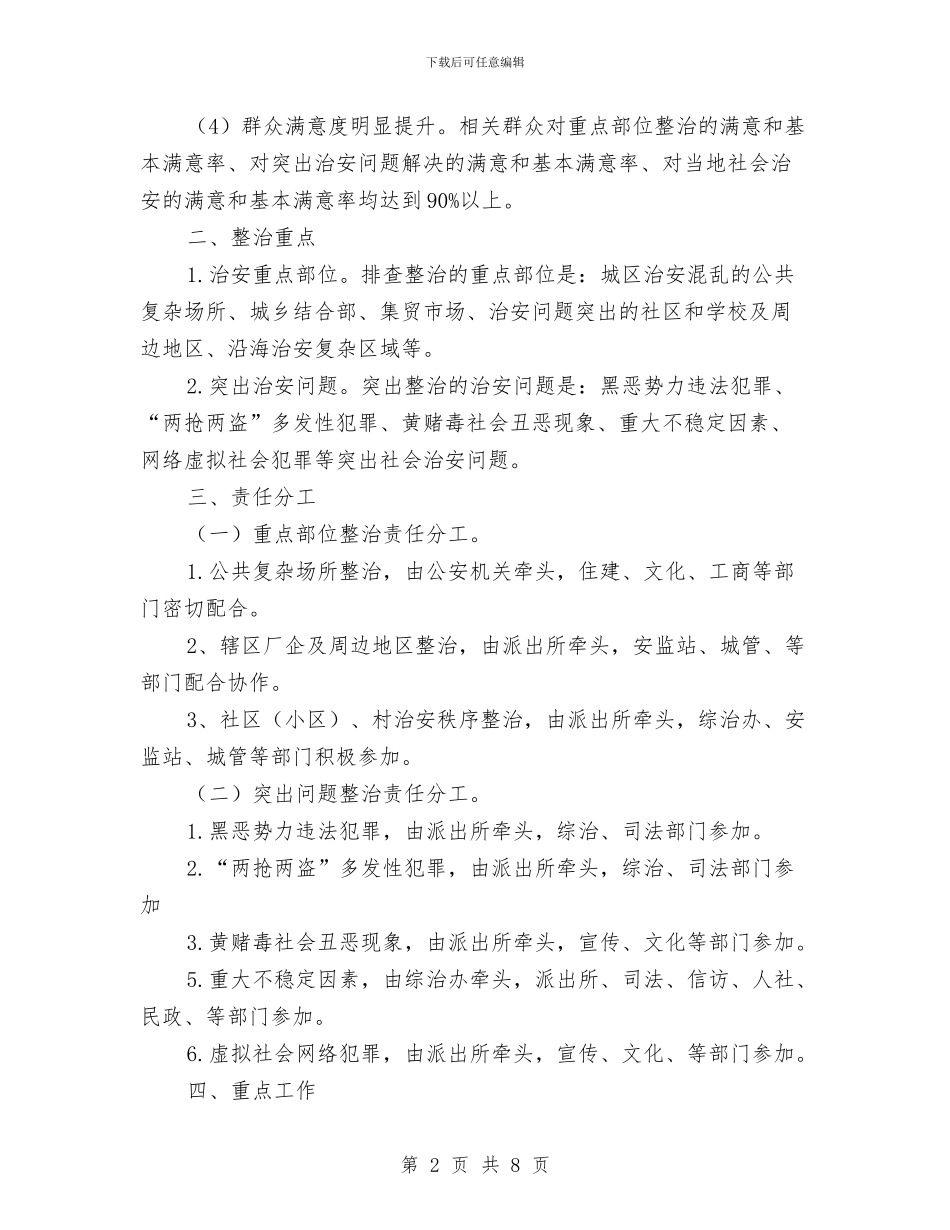 下载后可任意编辑

（4）群众满意度明显提升。相关群众对重点部位整治的满意和基本满意率、对突出治安问题解决的满意和基本满意率、对当地社会治安的满意和基本满意率均达到90%以上。

二、整治重点

1.治安重点部位。排查整治的重点部位是：城区治安混乱的公共复杂场所、城乡结合部、集贸市场、治安问题突出的社区和学校及周边地区、沿海治安复杂区域等。

2.突出治安问题。突出整治的治安问题是：黑恶势力违法犯罪、“两抢两盗”多发性犯罪、黄赌毒社会丑恶现象、重大不稳定因素、网络虚拟社会犯罪等突出社会治安问题。

三、责任分工

（一）重点部位整治责任分工。

1.公共复杂场所整治，由公安机关牵头，住建、文化、工商等部门密切配合。

2、辖区厂企及周边地区整治，由派出所牵头，安监站、城管、等部门配合协作。

3、社区（小区）、村治安秩序整治，由派出所牵头，综治办、安监站、城管等部门积极参加。

（二）突出问题整治责任分工。

1.黑恶势力违法犯罪，由派出所牵头，综治、司法部门参加。

2.“两抢两盗”多发性犯罪，由派出所牵头，综治、司法部门参加

3.黄赌毒社会丑恶现象，由派出所牵头，宣传、文化等部门参加。

5.重大不稳定因素，由综治办牵头，派出所、司法、信访、人社、民政、等部门参加。

6.虚拟社会网络犯罪，由派出所牵头，宣传、文化、等部门参加。

四、重点工作

第 2 页 共 8 页